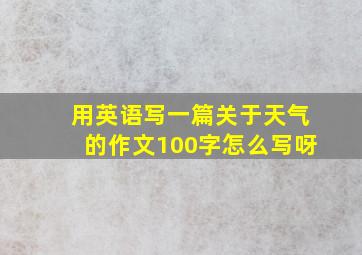 用英语写一篇关于天气的作文100字怎么写呀